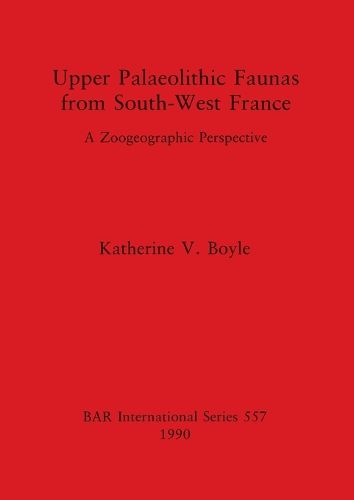 Upper Palaeolithic Faunas from South-West France

A Zoogeographic Perspective

Katherine V. Boyle

BAR International Series 557
1990